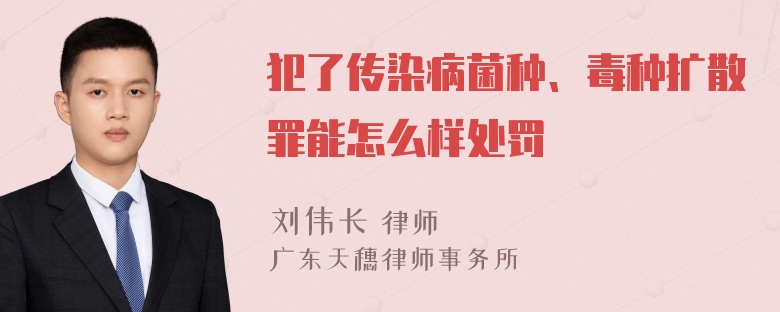 犯了传染病菌种、毒种扩散罪能怎么样处罚

刘伟长 律师
广东天穗律师事务所